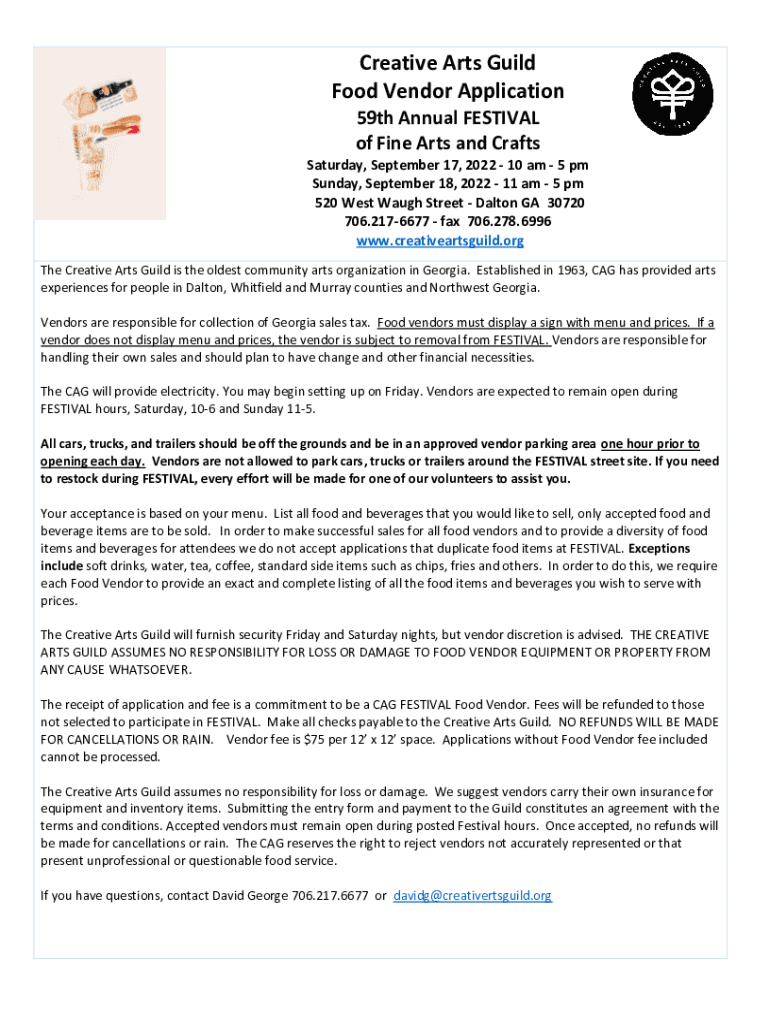 Creative Arts Guild
Food Vendor Application
59th Annual FESTIVAL
of Fine Arts and Crafts

Saturday, September 17, 2022 - 10 am - 5 pm
Sunday, September 18, 2022 - 11 am - 5 pm
520 West Waugh Street - Dalton GA 30720
706.217-6677 - fax 706.278.6996
www.creativeartsguild.org

The Creative Arts Guild is the oldest community arts organization in Georgia. Established in 1963, CAG has provided arts experiences for people in Dalton, Whitfield and Murray counties and Northwest Georgia.

Vendors are responsible for collection of Georgia sales tax. Food vendors must display a sign with menu and prices. If a vendor does not display menu and prices, the vendor is subject to removal from FESTIVAL. Vendors are responsible for handling their own sales and should plan to have change and other financial necessities.

The CAG will provide electricity. You may begin setting up on Friday. Vendors are expected to remain open during FESTIVAL hours, Saturday, 10-6 and Sunday 11-5.

All cars, trucks, and trailers should be off the grounds and be in an approved vendor parking area one hour prior to opening each day. Vendors are not allowed to park cars, trucks or trailers around the FESTIVAL street site. If you need to restock during FESTIVAL, every effort will be made for one of our volunteers to assist you.

Your acceptance is based on your menu. List all food and beverages that you would like to sell, only accepted food and beverage items are to be sold. In order to make successful sales for all food vendors and to provide a diversity of food items and beverages for attendees we do not accept applications that duplicate food items at FESTIVAL. Exceptions include soft drinks, water, tea, coffee, standard side items such as chips, fries and others. In order to do this, we require each Food Vendor to provide an exact and complete listing of all the food items and beverages you wish to serve with prices.

The Creative Arts Guild will furnish security Friday and Saturday nights, but vendor discretion is advised. THE CREATIVE ARTS GUILD ASSUMES NO RESPONSIBILITY FOR LOSS OR DAMAGE TO FOOD VENDOR EQUIPMENT OR PROPERTY FROM ANY CAUSE WHATSOEVER.

The receipt of application and fee is a commitment to be a CAG FESTIVAL Food Vendor. Fees will be refunded to those not selected to participate in FESTIVAL. Make all checks payable to the Creative Arts Guild. NO REFUNDS WILL BE MADE FOR CANCELLATIONS OR RAIN. Vendor fee is $75 per 12' x 12' space. Applications without Food Vendor fee included cannot be processed.

The Creative Arts Guild assumes no responsibility for loss or damage. We suggest vendors carry their own insurance for equipment and inventory items. Submitting the entry form and payment to the Guild constitutes an agreement with the terms and conditions. Accepted vendors must remain open during posted Festival hours. Once accepted, no refunds will be made for cancellations or rain. The CAG reserves the right to reject vendors not accurately represented or that present unprofessional or questionable food service.

If you have questions, contact David George 706.217.6677 or davidg@creativertsguild.org